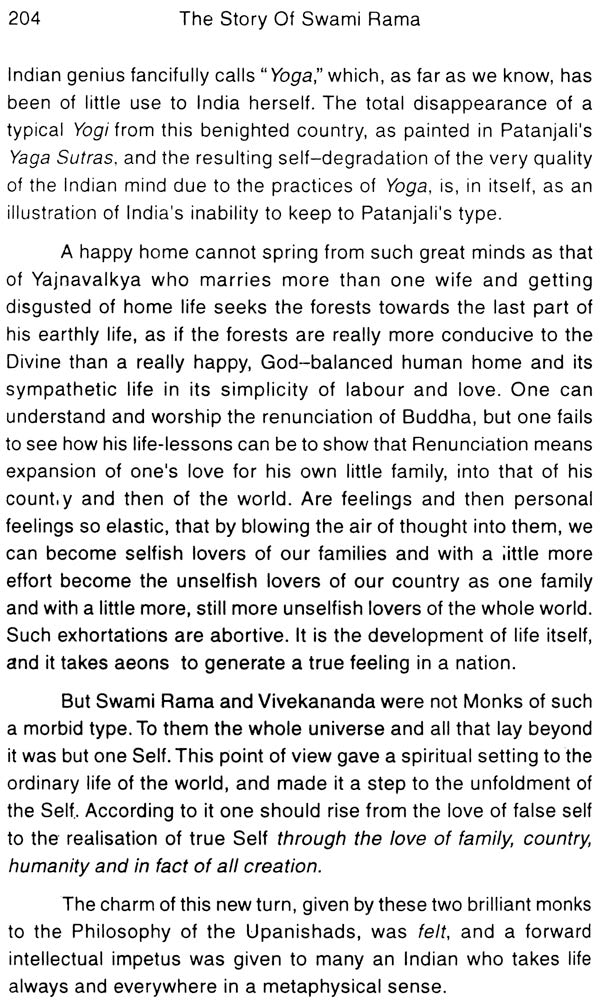 204 The Story Of Swami Rama

Indian genius fancifully calls "Yoga," which, as far as we know, has been of little use to India herself. The total disappearance of a typical Yogi from this benighted country, as painted in Patanjali's Yaga Sutras, and the resulting self–degradation of the very quality of the Indian mind due to the practices of Yoga, is, in itself, as an illustration of India's inability to keep to Patanjali's type.

A happy home cannot spring from such great minds as that of Yajnavalkya who marries more than one wife and getting disgusted of home life seeks the forests towards the last part of his earthly life, as if the forests are really more conducive to the Divine than a really happy, God–balanced human home and its sympathetic life in its simplicity of labour and love. One can understand and worship the renunciation of Buddha, but one fails to see how his life-lessons can be to show that Renunciation means expansion of one's love for his own little family, into that of his count,y and then of the world. Are feelings and then personal feelings so elastic, that by blowing the air of thought into them, we can become selfish lovers of our families and with a little more effort become the unselfish lovers of our country as one family and with a little more, still more unselfish lovers of the whole world. Such exhortations are abortive. It is the development of life itself, and it takes aeons to generate a true feeling in a nation.

But Swami Rama and Vivekananda were not Monks of such a morbid type. To them the whole universe and all that lay beyond it was but one Self. This point of view gave a spiritual setting to the ordinary life of the world, and made it a step to the unfoldment of the Self. According to it one should rise from the love of false self to the realisation of true Self through the love of family, country, humanity and in fact of all creation.

The charm of this new turn, given by these two brilliant monks to the Philosophy of the Upanishads, was felt, and a forward intellectual impetus was given to many an Indian who takes life always and everywhere in a metaphysical sense.